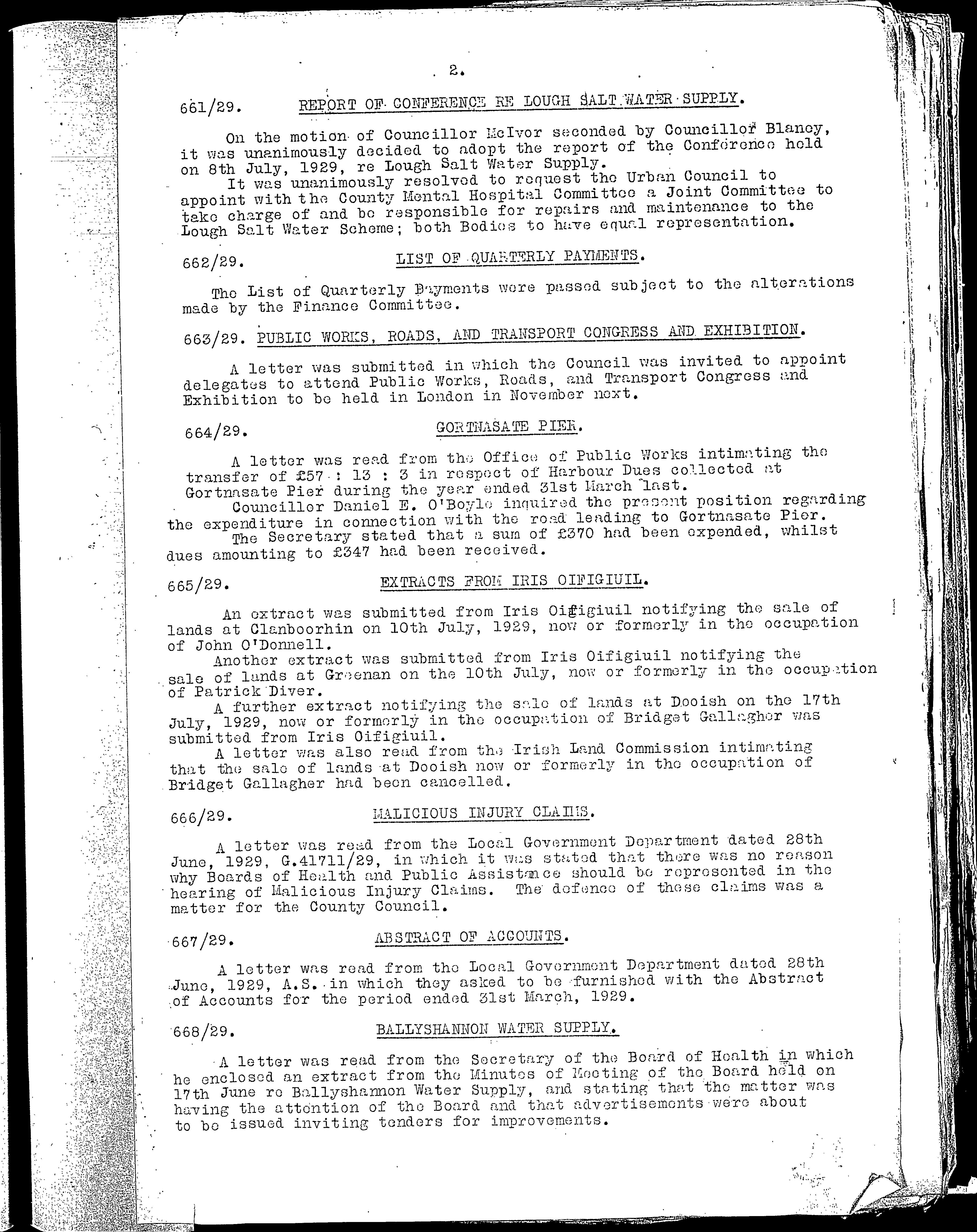 2.

661/29. REPORT OF CONFERENCE RE LOUGH SALT WATER SUPPLY.

On the motion of Councillor McIvor seconded by Councillor Blaney, it was unanimously decided to adopt the report of the Conference held on 8th July, 1929, re Lough Salt Water Supply.

It was unanimously resolved to request the Urban Council to appoint with the County Mental Hospital Committee a Joint Committee to take charge of and be responsible for repairs and maintenance to the Lough Salt Water Scheme; both Bodies to have equal representation.

662/29. LIST OF QUARTERLY PAYMENTS.

The List of Quarterly Payments were passed subject to the alterations made by the Finance Committee.

663/29. PUBLIC WORKS, ROADS, AND TRANSPORT CONGRESS AND EXHIBITION.

A letter was submitted in which the Council was invited to appoint delegates to attend Public Works, Roads, and Transport Congress and Exhibition to be held in London in November next.

664/29. GORTNASATE PIER.

A letter was read from the Office of Public Works intimating the transfer of £57 : 13 : 3 in respect of Harbour Dues collected at Gortnasate Pier during the year ended 31st March last.

Councillor Daniel E. O'Boyle inquired the present position regarding the expenditure in connection with the road leading to Gortnasate Pier.

The Secretary stated that a sum of £370 had been expended, whilst dues amounting to £347 had been received.

665/29. EXTRACTS FROM IRIS OIFIGIUIL.

An extract was submitted from Iris Oifigiuil notifying the sale of lands at Clanboorhin on 10th July, 1929, now or formerly in the occupation of John O'Donnell.

Another extract was submitted from Iris Oifigiuil notifying the sale of lands at Greenan on the 10th July, now or formerly in the occupation of Patrick Diver.

A further extract notifying the sale of lands at Dooish on the 17th July, 1929, now or formerly in the occupation of Bridget Gallagher was submitted from Iris Oifigiuil.

A letter was also read from the Irish Land Commission intimating that the sale of lands at Dooish now or formerly in the occupation of Bridget Gallagher had been cancelled.

666/29. MALICIOUS INJURY CLAIMS.

A letter was read from the Local Government Department dated 28th June, 1929, G.41711/29, in which it was stated that there was no reason why Boards of Health and Public Assistance should be represented in the hearing of Malicious Injury Claims. The defence of these claims was a matter for the County Council.

667/29. ABSTRACT OF ACCOUNTS.

A letter was read from the Local Government Department dated 28th June, 1929, A.S. in which they asked to be furnished with the Abstract of Accounts for the period ended 31st March, 1929.

668/29. BALLYSHANNON WATER SUPPLY.

A letter was read from the Secretary of the Board of Health in which he enclosed an extract from the Minutes of Meeting of the Board held on 17th June re Ballyshannon Water Supply, and stating that the matter was having the attention of the Board and that advertisements were about to be issued inviting tenders for improvements.